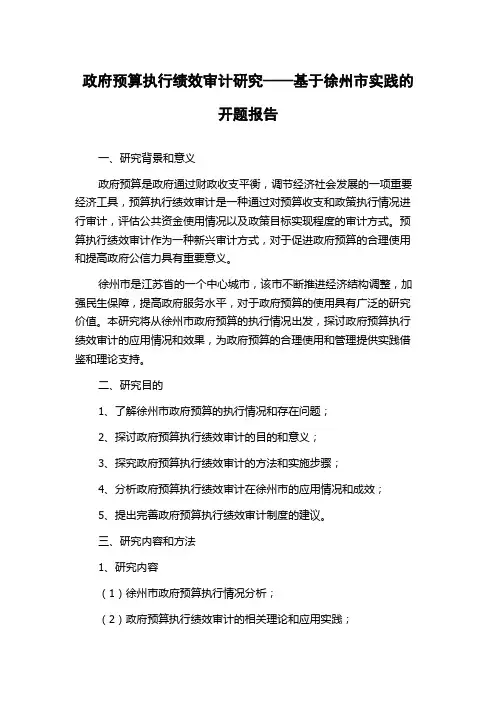 政府预算执行绩效审计研究——基于徐州市实践的开题报告

一、研究背景和意义

政府预算是政府通过财政收支平衡，调节经济社会发展的一项重要经济工具，预算执行绩效审计是一种通过对预算收支和政策执行情况进行审计，评估公共资金使用情况以及政策目标实现程度的审计方式。预算执行绩效审计作为一种新兴审计方式，对于促进政府预算的合理使用和提高政府公信力具有重要意义。

徐州市是江苏省的一个中心城市，该市不断推进经济结构调整，加强民生保障，提高政府服务水平，对于政府预算的使用具有广泛的研究价值。本研究将从徐州市政府预算的执行情况出发，探讨政府预算执行绩效审计的应用情况和效果，为政府预算的合理使用和管理提供实践借鉴和理论支持。

二、研究目的

1、了解徐州市政府预算的执行情况和存在问题；

2、探讨政府预算执行绩效审计的目的和意义；

3、探究政府预算执行绩效审计的方法和实施步骤；

4、分析政府预算执行绩效审计在徐州市的应用情况和成效；

5、提出完善政府预算执行绩效审计制度的建议。

三、研究内容和方法

1、研究内容

（1）徐州市政府预算执行情况分析；

（2）政府预算执行绩效审计的相关理论和应用实践；